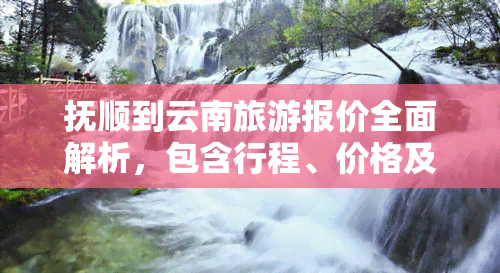 抚顺到云南旅游报价全面解析，包含行程、价格及